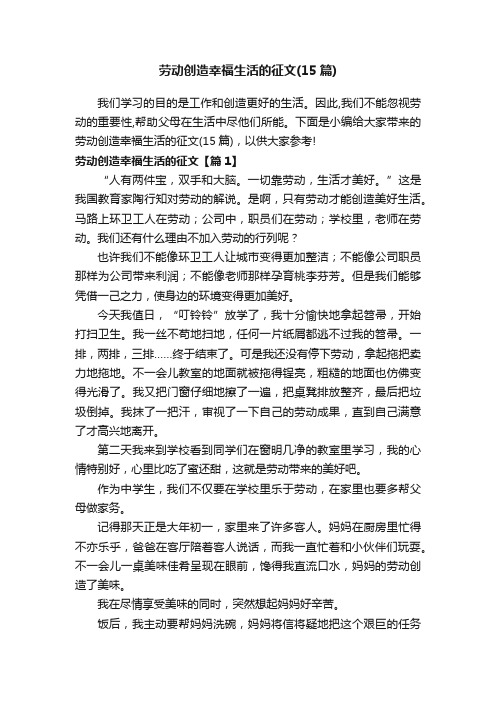 劳动创造幸福生活的征文(15 篇)

我们学习的目的是工作和创造更好的生活。因此,我们不能忽视劳动的重要性,帮助父母在生活中尽他们所能。下面是小编给大家带来的劳动创造幸福生活的征文(15 篇)，以供大家参考!

劳动创造幸福生活的征文【篇 1】

“人有两件宝，双手和大脑。一切靠劳动，生活才美好。”这是我国教育家陶行知对劳动的解说。是啊，只有劳动才能创造美好生活。马路上环卫工人在劳动；公司中，职员们在劳动；学校里，老师在劳动。我们还有什么理由不加入劳动的行列呢？

也许我们不能像环卫工人让城市变得更加整洁；不能像公司职员那样为公司带来利润；不能像老师那样孕育桃李芬芳。但是我们能够凭借一己之力，使身边的环境变得更加美好。

今天我值日，“叮铃铃”放学了，我十分愉快地拿起笤帚，开始打扫卫生。我一丝不苟地扫地，任何一片纸屑都逃不过我的笤帚。一排，两排，三排……终于结束了。可是我还没有停下劳动，拿起拖把卖力地拖地。不一会儿教室的地面就被拖得锃亮，粗糙的地面也仿佛变得光滑了。我又把门窗仔细地擦了一遍，把桌凳排放整齐，最后把垃圾倒掉。我抹了一把汗，审视了一下自己的劳动成果，直到自己满意了才高兴地离开。

第二天我来到学校看到同学们在窗明几净的教室里学习，我的心情特别好，心里比吃了蜜还甜，这就是劳动带来的美好吧。

作为中学生，我们不仅要在学校里乐于劳动，在家里也要多帮父母做家务。

记得那天正是大年初一，家里来了许多客人。妈妈在厨房里忙得不亦乐乎，爸爸在客厅陪着客人说话，而我一直忙着和小伙伴们玩耍。不一会儿一桌美味佳肴呈现在眼前，馋得我直流口水，妈妈的劳动创造了美味。

我在尽情享受美味的同时，突然想起妈妈好辛苦。

饭后，我主动要帮妈妈洗碗，妈妈将信将疑地把这个艰巨的任务